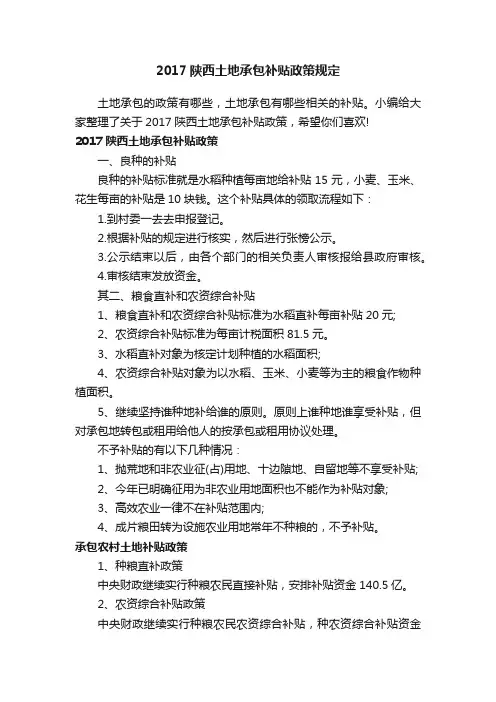 2017 陕西土地承包补贴政策规定

土地承包的政策有哪些，土地承包有哪些相关的补贴。小编给大家整理了关于 2017 陕西土地承包补贴政策，希望你们喜欢!

2017 陕西土地承包补贴政策

一、良种的补贴

良种的补贴标准就是水稻种植每亩地给补贴 15 元，小麦、玉米、花生每亩的补贴是 10 块钱。这个补贴具体的领取流程如下：

1.到村委一去去申报登记。

2.根据补贴的规定进行核实，然后进行张榜公示。

3.公示结束以后，由各个部门的相关负责人审核报给县政府审核。

4.审核结束发放资金。

其二、粮食直补和农资综合补贴

1、粮食直补和农资综合补贴标准为水稻直补每亩补贴 20 元;

2、农资综合补贴标准为每亩计税面积 81.5 元。

3、水稻直补对象为核定计划种植的水稻面积;

4、农资综合补贴对象为以水稻、玉米、小麦等为主的粮食作物种植面积。

5、继续坚持谁种地补给谁的原则。原则上谁种地谁享受补贴，但对承包地转包或租用给他人的按承包或租用协议处理。

不予补贴的有以下几种情况：

1、抛荒地和非农业征(占)用地、十边隙地、自留地等不享受补贴;

2、今年已明确征用为非农业用地面积也不能作为补贴对象;

3、高效农业一律不在补贴范围内;

4、成片粮田转为设施农业用地常年不种粮的，不予补贴。

承包农村土地补贴政策

1、种粮直补政策

中央财政继续实行种粮农民直接补贴，安排补贴资金 140.5 亿。

2、农资综合补贴政策

中央财政继续实行种粮农民农资综合补贴，种农资综合补贴资金